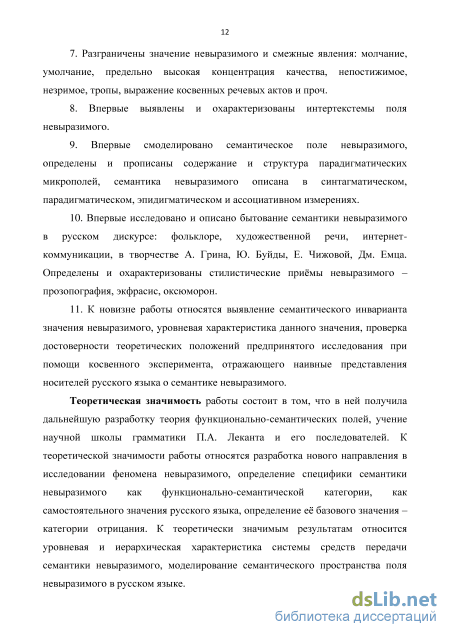 12

7. Разграничены значение невыразимого и смежные явления: молчание, умолчание, предельно высокая концентрация качества, непостижимое, незримое, тропы, выражение косвенных речевых актов и проч.

8. Впервые выявлены и охарактеризованы интертекстемы поля невыразимого.

9. Впервые смоделировано семантическое поле невыразимого, определены и прописаны содержание и структура парадигматических микрополей, семантика невыразимого описана в синтагматическом, парадигматическом, эпидигматическом и ассоциативном измерениях.

10. Впервые исследовано и описано бытование семантики невыразимого в русском дискурсе: фольклоре, художественной речи, интернет-коммуникации, в творчестве А. Грина, Ю. Буйды, Е. Чижовой, Дм. Емца. Определены и охарактеризованы стилистические приёмы невыразимого – прозопография, экфрасис, оксюморон.

11. К новизне работы относятся выявление семантического инварианта значения невыразимого, уровневая характеристика данного значения, проверка достоверности теоретических положений предпринятого исследования при помощи косвенного эксперимента, отражающего наивные представления носителей русского языка о семантике невыразимого.

Теоретическая значимость работы состоит в том, что в ней получила дальнейшую разработку теория функционально-семантических полей, учение научной школы грамматики П.А. Леканта и его последователей. К теоретической значимости работы относятся разработка нового направления в исследовании феномена невыразимого, определение специфики семантики невыразимого как функционально-семантической категории, как самостоятельного значения русского языка, определение её базового значения – категории отрицания. К теоретически значимым результатам относится уровневая и иерархическая характеристика системы средств передачи семантики невыразимого, моделирование семантического пространства поля невыразимого в русском языке.

dsLib.net
библиотека диссертаций